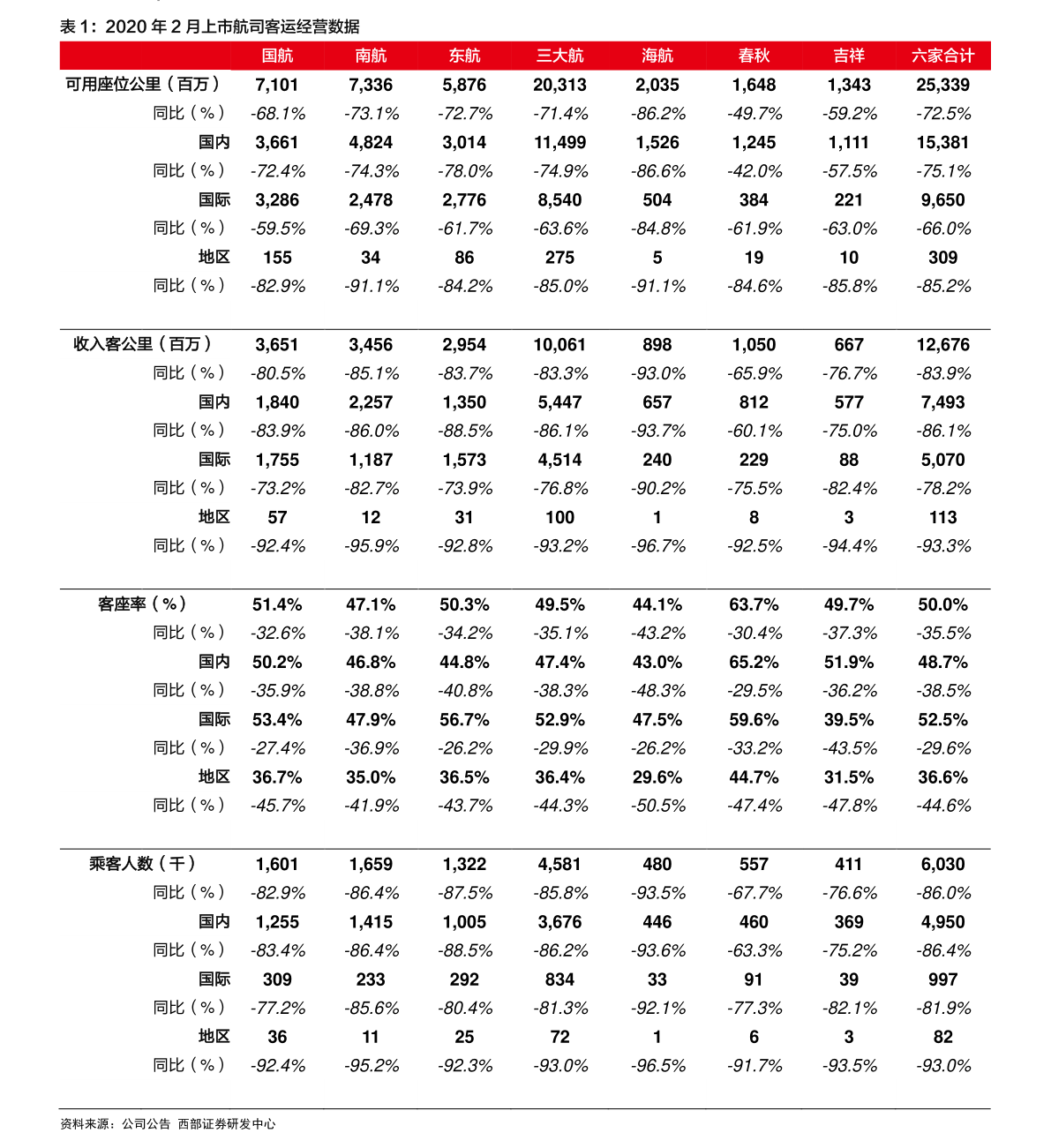 表1：2020年2月上市航司客运经营数据

|  | 国航 | 南航 | 东航 | 三大航 | 海航 | 春秋 | 吉祥 | 六家合计 |
|---|---|---|---|---|---|---|---|---|
| 可用座位公里（百万） | 7,101 | 7,336 | 5,876 | 20,313 | 2,035 | 1,648 | 1,343 | 25,339 |
| 同比（%） | -68.1% | -73.1% | -72.7% | -71.4% | -86.2% | -49.7% | -59.2% | -72.5% |
| 国内 | 3,661 | 4,824 | 3,014 | 11,499 | 1,526 | 1,245 | 1,111 | 15,381 |
| 同比（%） | -72.4% | -74.3% | -78.0% | -74.9% | -86.6% | -42.0% | -57.5% | -75.1% |
| 国际 | 3,286 | 2,478 | 2,776 | 8,540 | 504 | 384 | 221 | 9,650 |
| 同比（%） | -59.5% | -69.3% | -61.7% | -63.6% | -84.8% | -61.9% | -63.0% | -66.0% |
| 地区 | 155 | 34 | 86 | 275 | 5 | 19 | 10 | 309 |
| 同比（%） | -82.9% | -91.1% | -84.2% | -85.0% | -91.1% | -84.6% | -85.8% | -85.2% |
| 收入客公里（百万） | 3,651 | 3,456 | 2,954 | 10,061 | 898 | 1,050 | 667 | 12,676 |
| 同比（%） | -80.5% | -85.1% | -83.7% | -83.3% | -93.0% | -65.9% | -76.7% | -83.9% |
| 国内 | 1,840 | 2,257 | 1,350 | 5,447 | 657 | 812 | 577 | 7,493 |
| 同比（%） | -83.9% | -86.0% | -88.5% | -86.1% | -93.7% | -60.1% | -75.0% | -86.1% |
| 国际 | 1,755 | 1,187 | 1,573 | 4,514 | 240 | 229 | 88 | 5,070 |
| 同比（%） | -73.2% | -82.7% | -73.9% | -76.8% | -90.2% | -75.5% | -82.4% | -78.2% |
| 地区 | 57 | 12 | 31 | 100 | 1 | 8 | 3 | 113 |
| 同比（%） | -92.4% | -95.9% | -92.8% | -93.2% | -96.7% | -92.5% | -94.4% | -93.3% |
| 客座率（%） | 51.4% | 47.1% | 50.3% | 49.5% | 44.1% | 63.7% | 49.7% | 50.0% |
| 同比（%） | -32.6% | -38.1% | -34.2% | -35.1% | -43.2% | -30.4% | -37.3% | -35.5% |
| 国内 | 50.2% | 46.8% | 44.8% | 47.4% | 43.0% | 65.2% | 51.9% | 48.7% |
| 同比（%） | -35.9% | -38.8% | -40.8% | -38.3% | -48.3% | -29.5% | -36.2% | -38.5% |
| 国际 | 53.4% | 47.9% | 56.7% | 52.9% | 47.5% | 59.6% | 39.5% | 52.5% |
| 同比（%） | -27.4% | -36.9% | -26.2% | -29.9% | -26.2% | -33.2% | -43.5% | -29.6% |
| 地区 | 36.7% | 35.0% | 36.5% | 36.4% | 29.6% | 44.7% | 31.5% | 36.6% |
| 同比（%） | -45.7% | -41.9% | -43.7% | -44.3% | -50.5% | -47.4% | -47.8% | -44.6% |
| 乘客人数（千） | 1,601 | 1,659 | 1,322 | 4,581 | 480 | 557 | 411 | 6,030 |
| 同比（%） | -82.9% | -86.4% | -87.5% | -85.8% | -93.5% | -67.7% | -76.6% | -86.0% |
| 国内 | 1,255 | 1,415 | 1,005 | 3,676 | 446 | 460 | 369 | 4,950 |
| 同比（%） | -83.4% | -86.4% | -88.5% | -86.2% | -93.6% | -63.3% | -75.2% | -86.4% |
| 国际 | 309 | 233 | 292 | 834 | 33 | 91 | 39 | 997 |
| 同比（%） | -77.2% | -85.6% | -80.4% | -81.3% | -92.1% | -77.3% | -82.1% | -81.9% |
| 地区 | 36 | 11 | 25 | 72 | 1 | 6 | 3 | 82 |
| 同比（%） | -92.4% | -95.2% | -92.3% | -93.0% | -96.5% | -91.7% | -93.5% | -93.0% |

资料来源：公司公告 西部证券研发中心